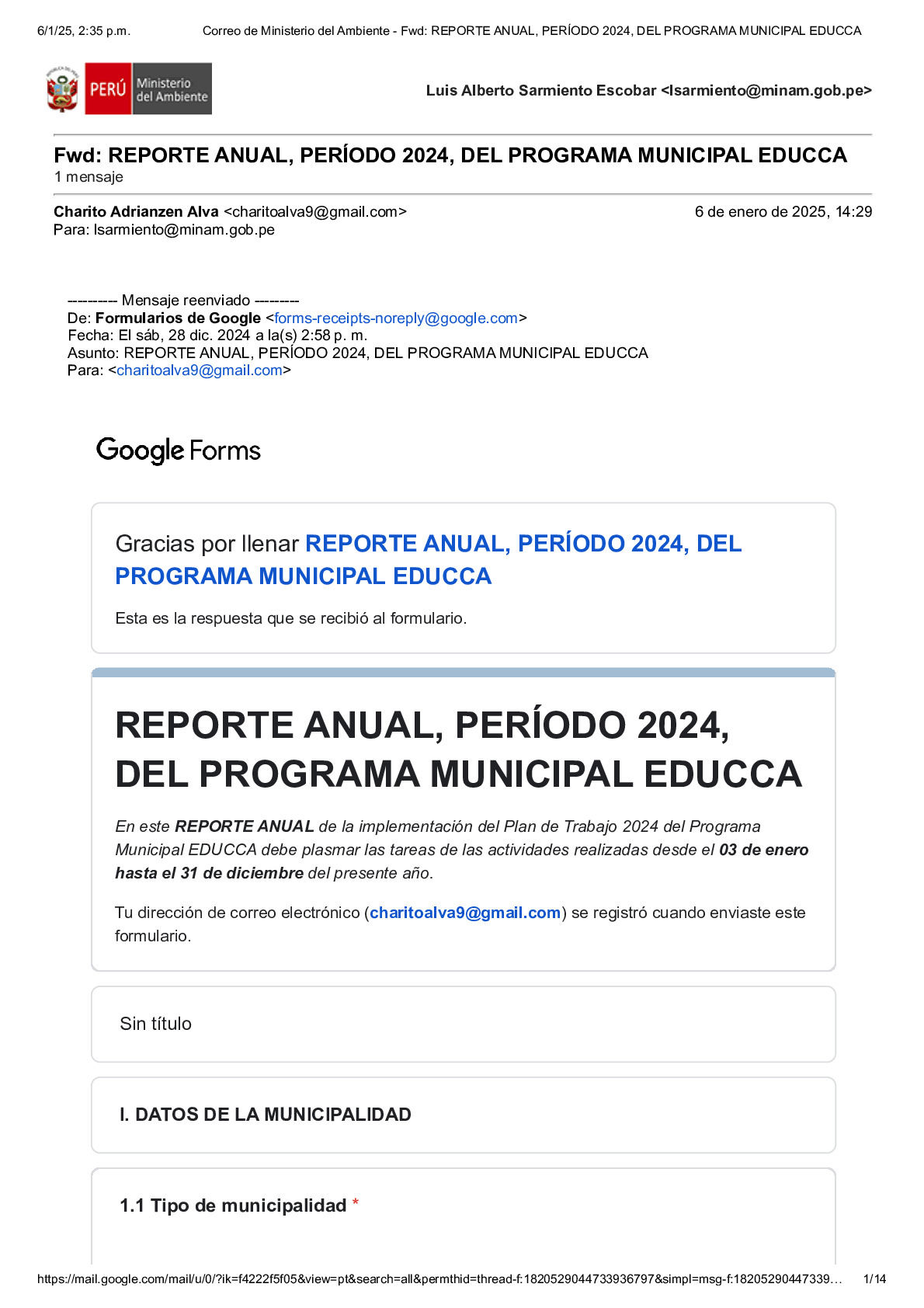 6/1/25, 2:35 p.m. Correo de Ministerio del Ambiente - Fwd: REPORTE ANUAL, PERÍODO 2024, DEL PROGRAMA MUNICIPAL EDUCCA

PERÚ Ministerio del Ambiente

Luis Alberto Sarmiento Escobar <lsarmiento@minam.gob.pe>

Fwd: REPORTE ANUAL, PERÍODO 2024, DEL PROGRAMA MUNICIPAL EDUCCA
1 mensaje

Charito Adrianzen Alva <charitoalva9@gmail.com> 6 de enero de 2025, 14:29
Para: lsarmiento@minam.gob.pe

---------- Mensaje reenviado ---------
De: Formularios de Google <forms-receipts-noreply@google.com>
Fecha: El sáb, 28 dic. 2024 a la(s) 2:58 p. m.
Asunto: REPORTE ANUAL, PERÍODO 2024, DEL PROGRAMA MUNICIPAL EDUCCA
Para: <charitoalva9@gmail.com>

Google Forms

Gracias por llenar REPORTE ANUAL, PERÍODO 2024, DEL PROGRAMA MUNICIPAL EDUCCA

Esta es la respuesta que se recibió al formulario.

REPORTE ANUAL, PERÍODO 2024, DEL PROGRAMA MUNICIPAL EDUCCA

En este REPORTE ANUAL de la implementación del Plan de Trabajo 2024 del Programa Municipal EDUCCA debe plasmar las tareas de las actividades realizadas desde el 03 de enero hasta el 31 de diciembre del presente año.

Tu dirección de correo electrónico (charitoalva9@gmail.com) se registró cuando enviaste este formulario.

Sin título

I. DATOS DE LA MUNICIPALIDAD

1.1 Tipo de municipalidad *

https://mail.google.com/mail/u/0/?ik=f4222f5f05&view=pt&search=all&permthid=thread-f:1820529044733936797&simpl=msg-f:18205290447339… 1/14